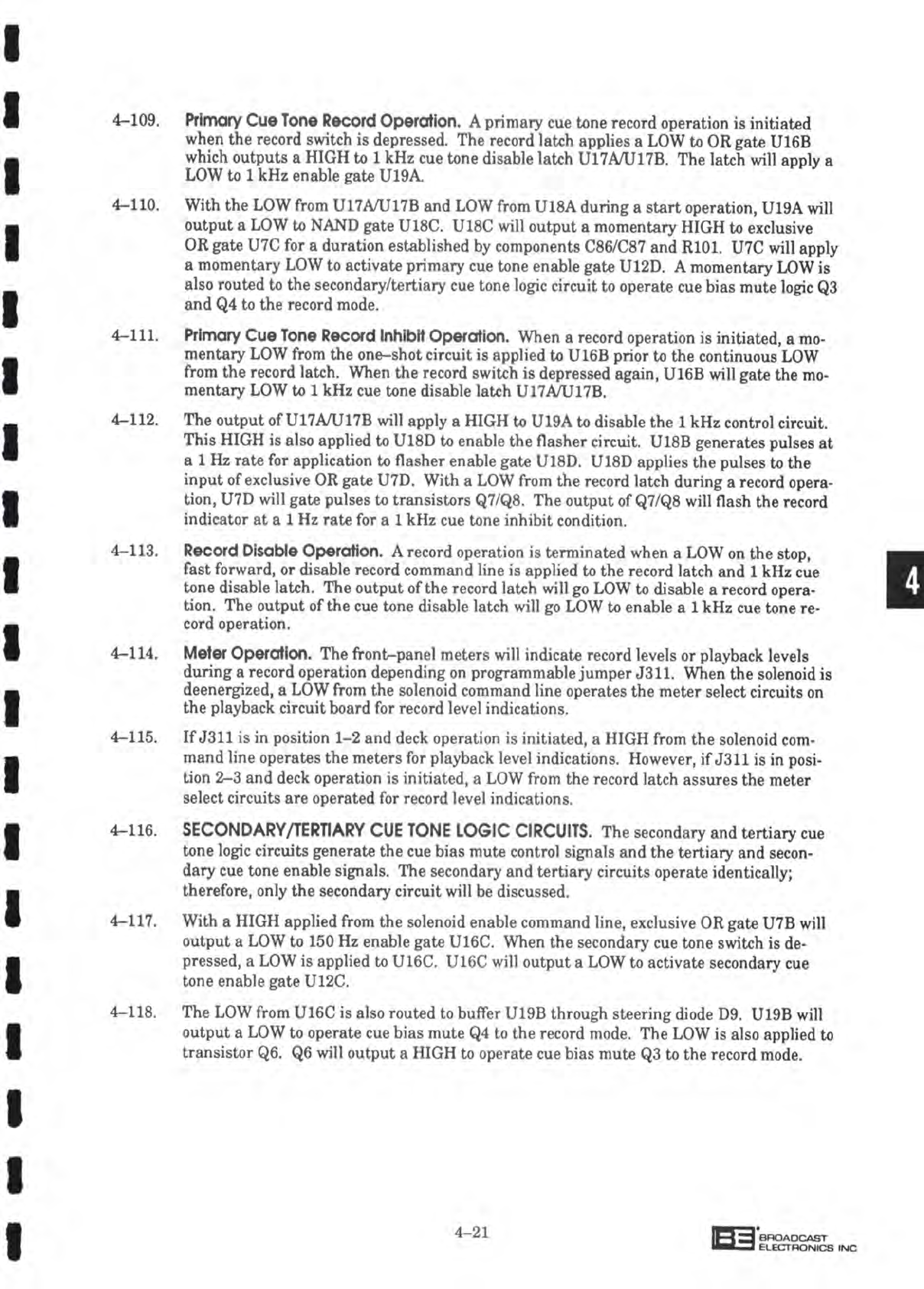 4–109. Primary Cue Tone Record Operation. A primary cue tone record operation is initiated when the record switch is depressed. The record latch applies a LOW to OR gate U16B which outputs a HIGH to 1 kHz cue tone disable latch U17A/U17B. The latch will apply a LOW to 1 kHz enable gate U19A.

4–110. With the LOW from U17A/U17B and LOW from U18A during a start operation, U19A will output a LOW to NAND gate U18C. U18C will output a momentary HIGH to exclusive OR gate U7C for a duration established by components C86/C87 and R101. U7C will apply a momentary LOW to activate primary cue tone enable gate U12D. A momentary LOW is also routed to the secondary/tertiary cue tone logic circuit to operate cue bias mute logic Q3 and Q4 to the record mode.

4–111. Primary Cue Tone Record Inhibit Operation. When a record operation is initiated, a momentary LOW from the one–shot circuit is applied to U16B prior to the continuous LOW from the record latch. When the record switch is depressed again, U16B will gate the momentary LOW to 1 kHz cue tone disable latch U17A/U17B.

4–112. The output of U17A/U17B will apply a HIGH to U19A to disable the 1 kHz control circuit. This HIGH is also applied to U18D to enable the flasher circuit. U18B generates pulses at a 1 Hz rate for application to flasher enable gate U18D. U18D applies the pulses to the input of exclusive OR gate U7D. With a LOW from the record latch during a record operation, U7D will gate pulses to transistors Q7/Q8. The output of Q7/Q8 will flash the record indicator at a 1 Hz rate for a 1 kHz cue tone inhibit condition.

4–113. Record Disable Operation. A record operation is terminated when a LOW on the stop, fast forward, or disable record command line is applied to the record latch and 1 kHz cue tone disable latch. The output of the record latch will go LOW to disable a record operation. The output of the cue tone disable latch will go LOW to enable a 1 kHz cue tone record operation.

4–114. Meter Operation. The front–panel meters will indicate record levels or playback levels during a record operation depending on programmable jumper J311. When the solenoid is deenergized, a LOW from the solenoid command line operates the meter select circuits on the playback circuit board for record level indications.

4–115. If J311 is in position 1–2 and deck operation is initiated, a HIGH from the solenoid command line operates the meters for playback level indications. However, if J311 is in position 2–3 and deck operation is initiated, a LOW from the record latch assures the meter select circuits are operated for record level indications.

4–116. SECONDARY/TERTIARY CUE TONE LOGIC CIRCUITS. The secondary and tertiary cue tone logic circuits generate the cue bias mute control signals and the tertiary and secondary cue tone enable signals. The secondary and tertiary circuits operate identically; therefore, only the secondary circuit will be discussed.

4–117. With a HIGH applied from the solenoid enable command line, exclusive OR gate U7B will output a LOW to 150 Hz enable gate U16C. When the secondary cue tone switch is depressed, a LOW is applied to U16C. U16C will output a LOW to activate secondary cue tone enable gate U12C.

4–118. The LOW from U16C is also routed to buffer U19B through steering diode D9. U19B will output a LOW to operate cue bias mute Q4 to the record mode. The LOW is also applied to transistor Q6. Q6 will output a HIGH to operate cue bias mute Q3 to the record mode.

4

4–21

BE BROADCAST ELECTRONICS INC